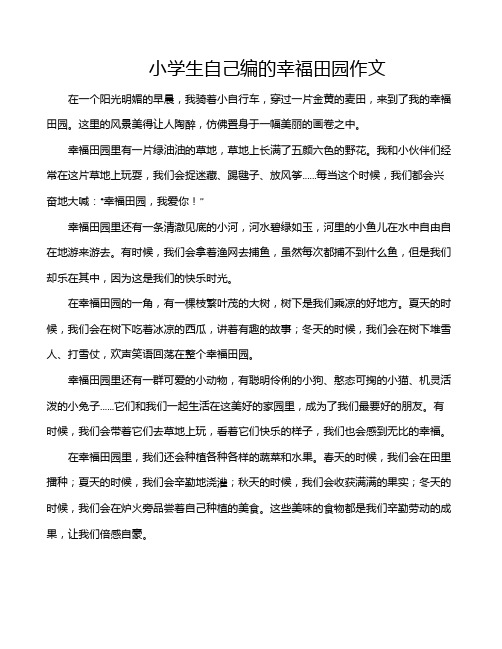 小学生自己编的幸福田园作文

在一个阳光明媚的早晨，我骑着小自行车，穿过一片金黄的麦田，来到了我的幸福田园。这里的风景美得让人陶醉，仿佛置身于一幅美丽的画卷之中。

幸福田园里有一片绿油油的草地，草地上长满了五颜六色的野花。我和小伙伴们经常在这片草地上玩耍，我们会捉迷藏、踢毽子、放风筝……每当这个时候，我们都会兴奋地大喊："幸福田园，我爱你！"

幸福田园里还有一条清澈见底的小河，河水碧绿如玉，河里的小鱼儿在水中自由自在地游来游去。有时候，我们会拿着渔网去捕鱼，虽然每次都捕不到什么鱼，但是我们却乐在其中，因为这是我们的快乐时光。

在幸福田园的一角，有一棵枝繁叶茂的大树，树下是我们乘凉的好地方。夏天的时候，我们会在树下吃着冰凉的西瓜，讲着有趣的故事；冬天的时候，我们会在树下堆雪人、打雪仗，欢声笑语回荡在整个幸福田园。

幸福田园里还有一群可爱的小动物，有聪明伶俐的小狗、憨态可掬的小猫、机灵活泼的小兔子……它们和我们一起生活在这美好的家园里，成为了我们最要好的朋友。有时候，我们会带着它们去草地上玩，看着它们快乐的样子，我们也会感到无比的幸福。

在幸福田园里，我们还会种植各种各样的蔬菜和水果。春天的时候，我们会在田里播种；夏天的时候，我们会辛勤地浇灌；秋天的时候，我们会收获满满的果实；冬天的时候，我们会在炉火旁品尝着自己种植的美食。这些美味的食物都是我们辛勤劳动的成果，让我们倍感自豪。